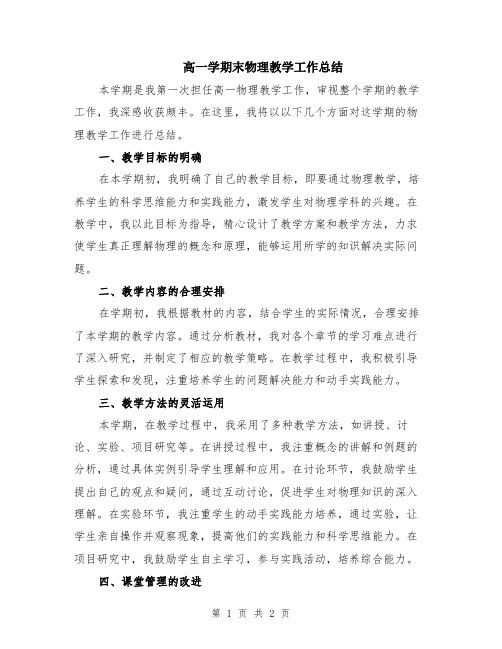 高一学期末物理教学工作总结

本学期是我第一次担任高一物理教学工作，审视整个学期的教学工作，我深感收获颇丰。在这里，我将以以下几个方面对这学期的物理教学工作进行总结。

一、教学目标的明确

在本学期初，我明确了自己的教学目标，即要通过物理教学，培养学生的科学思维能力和实践能力，激发学生对物理学科的兴趣。在教学中，我以此目标为指导，精心设计了教学方案和教学方法，力求使学生真正理解物理的概念和原理，能够运用所学的知识解决实际问题。

二、教学内容的合理安排

在学期初，我根据教材的内容，结合学生的实际情况，合理安排了本学期的教学内容。通过分析教材，我对各个章节的学习难点进行了深入研究，并制定了相应的教学策略。在教学过程中，我积极引导学生探索和发现，注重培养学生的问题解决能力和动手实践能力。

三、教学方法的灵活运用

本学期，在教学过程中，我采用了多种教学方法，如讲授、讨论、实验、项目研究等。在讲授过程中，我注重概念的讲解和例题的分析，通过具体实例引导学生理解和应用。在讨论环节，我鼓励学生提出自己的观点和疑问，通过互动讨论，促进学生对物理知识的深入理解。在实验环节，我注重学生的动手实践能力培养，通过实验，让学生亲自操作并观察现象，提高他们的实践能力和科学思维能力。在项目研究中，我鼓励学生自主学习，参与实践活动，培养综合能力。

四、课堂管理的改进

第 1 页 共 2 页